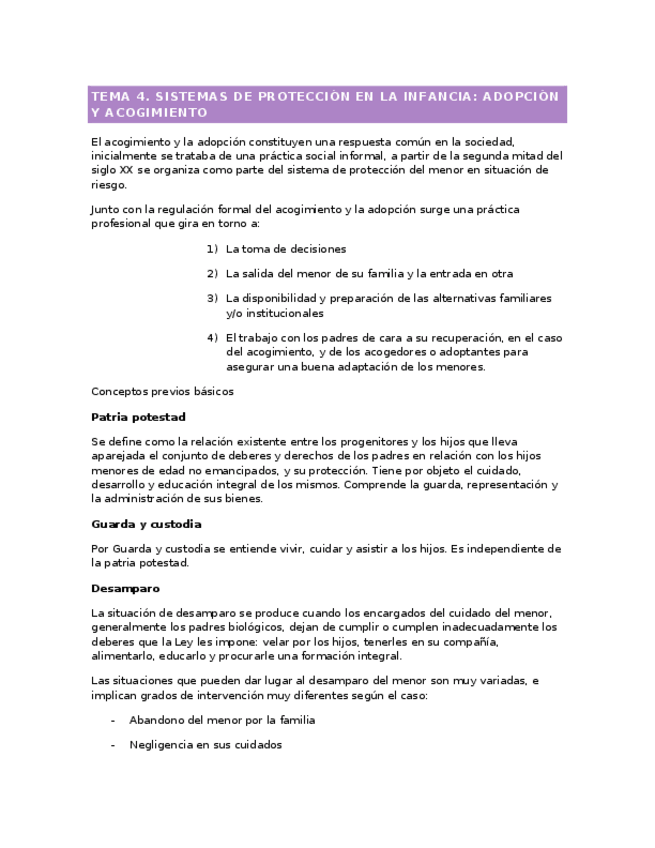 TEMA 4. SISTEMAS DE PROTECCIÒN EN LA INFANCIA: ADOPCIÒN Y ACOGIMIENTO

El acogimiento y la adopción constituyen una respuesta común en la sociedad, inicialmente se trataba de una práctica social informal, a partir de la segunda mitad del siglo XX se organiza como parte del sistema de protección del menor en situación de riesgo.

Junto con la regulación formal del acogimiento y la adopción surge una práctica profesional que gira en torno a:

1) La toma de decisiones

2) La salida del menor de su familia y la entrada en otra

3) La disponibilidad y preparación de las alternativas familiares y/o institucionales

4) El trabajo con los padres de cara a su recuperación, en el caso del acogimiento, y de los acogedores o adoptantes para asegurar una buena adaptación de los menores.

Conceptos previos básicos

Patria potestad

Se define como la relación existente entre los progenitores y los hijos que lleva aparejada el conjunto de deberes y derechos de los padres en relación con los hijos menores de edad no emancipados, y su protección. Tiene por objeto el cuidado, desarrollo y educación integral de los mismos. Comprende la guarda, representación y la administración de sus bienes.

Guarda y custodia

Por Guarda y custodia se entiende vivir, cuidar y asistir a los hijos. Es independiente de la patria potestad.

Desamparo

La situación de desamparo se produce cuando los encargados del cuidado del menor, generalmente los padres biológicos, dejan de cumplir o cumplen inadecuadamente los deberes que la Ley les impone: velar por los hijos, tenerles en su compañía, alimentarlo, educarlo y procurarle una formación integral.

Las situaciones que pueden dar lugar al desamparo del menor son muy variadas, e implican grados de intervención muy diferentes según el caso:

- Abandono del menor por la familia

- Negligencia en sus cuidados